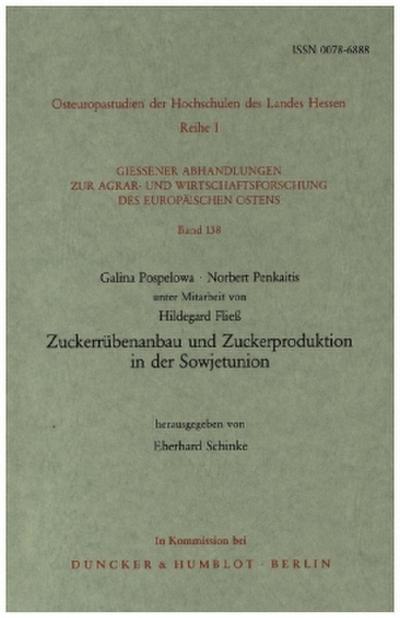 ISSN 0078-6888

Osteuropastudien der Hochschulen des Landes Hessen
Reihe I

GIESSENER ABHANDLUNGEN
ZUR AGRAR- UND WIRTSCHAFTSFORSCHUNG
DES EUROPÄISCHEN OSTENS

Band 138

Galina Pospelowa · Norbert Penkaitis
unter Mitarbeit von
Hildegard Fließ

Zuckerrübenanbau und Zuckerproduktion in der Sowjetunion

herausgegeben von
Eberhard Schinke

In Kommission bei
DUNCKER & HUMBLOT · BERLIN